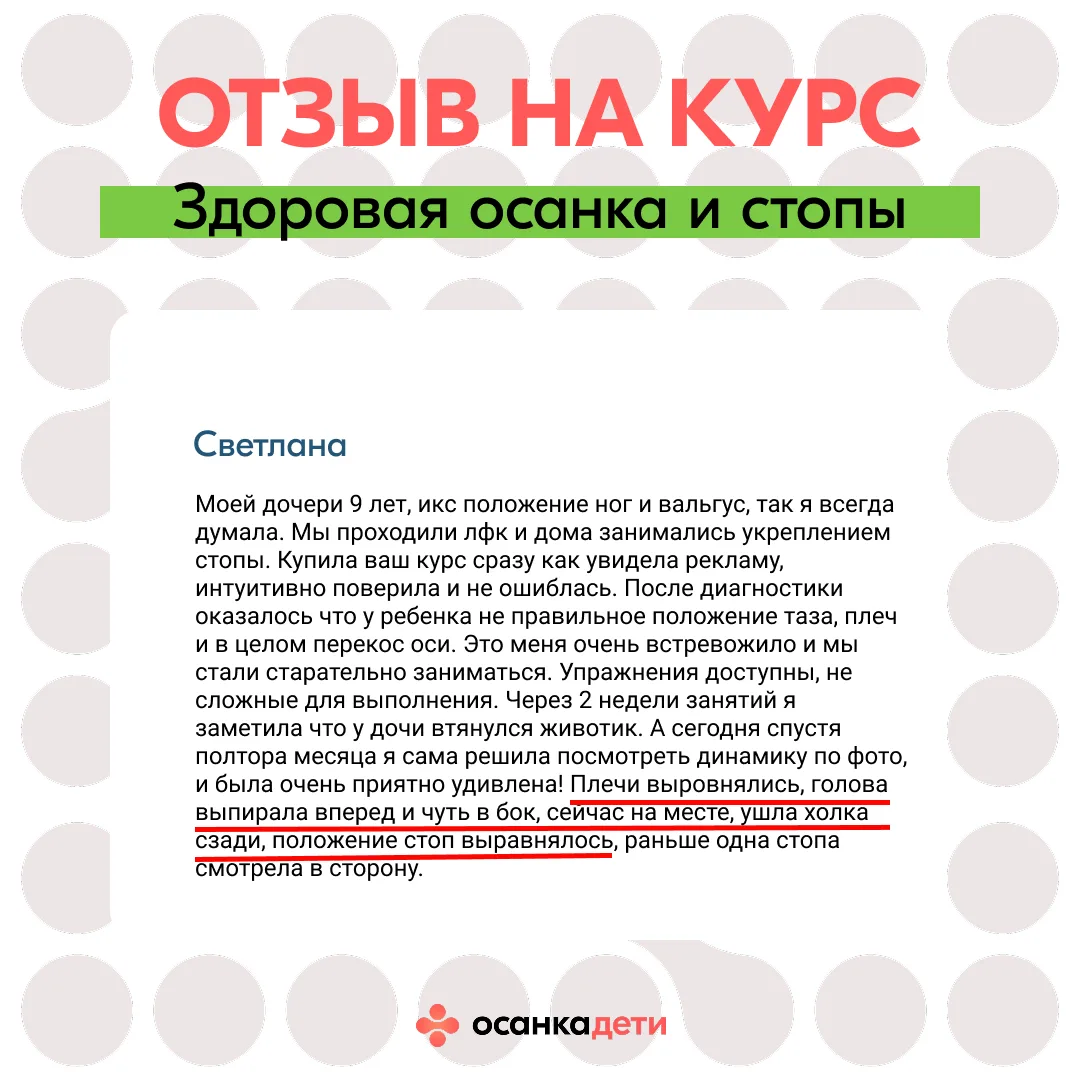 ОТЗЫВ НА КУРС

Здоровая осанка и стопы

Светлана

Моей дочери 9 лет, икс положение ног и вальгус, так я всегда думала. Мы проходили лфк и дома занимались укреплением стопы. Купила ваш курс сразу как увидела рекламу, интуитивно поверила и не ошиблась. После диагностики оказалось что у ребенка не правильное положение таза, плеч и в целом перекос оси. Это меня очень встревожило и мы стали старательно заниматься. Упражнения доступны, не сложные для выполнения. Через 2 недели занятий я заметила что у дочи втянулся животик. А сегодня спустя полтора месяца я сама решила посмотреть динамику по фото, и была очень приятно удивлена! Плечи выровнялись, голова выпирала вперед и чуть в бок, сейчас на месте, ушла холка сзади, положение стоп выравнялось, раньше одна стопа смотрела в сторону.

осанкадети